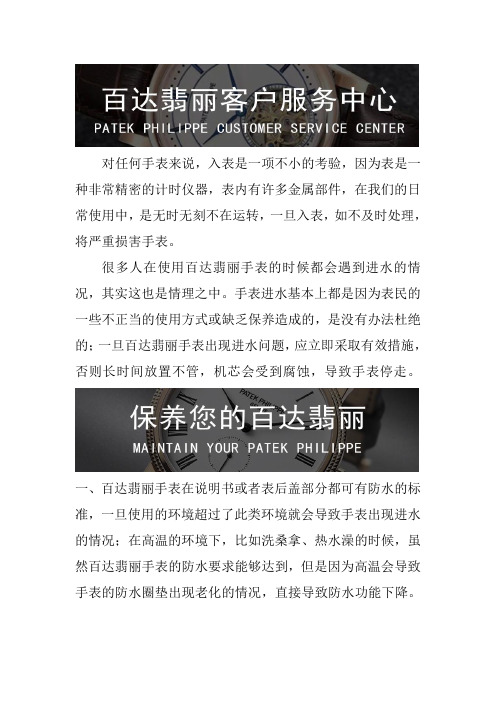 百达翡丽客户服务中心
PATEK PHILIPPE CUSTOMER SERVICE CENTER

对任何手表来说，入表是一项不小的考验，因为表是一种非常精密的计时仪器，表内有许多金属部件，在我们的日常使用中，是无时无刻不在运转，一旦入表，如不及时处理，将严重损害手表。

很多人在使用百达翡丽手表的时候都会遇到进水的情况，其实这也是情理之中。手表进水基本上都是因为表民的一些不正当的使用方式或缺乏保养造成的，是没有办法杜绝的；一旦百达翡丽手表出现进水问题，应立即采取有效措施，否则长时间放置不管，机芯会受到腐蚀，导致手表停走。

PATEK PHILIPPE

保养您的百达翡丽
MAINTAIN YOUR PATEK PHILIPPE

一、百达翡丽手表在说明书或者表后盖部分都可有防水的标准，一旦使用的环境超过了此类环境就会导致手表出现进水的情况；在高温的环境下，比如洗桑拿、热水澡的时候，虽然百达翡丽手表的防水要求能够达到，但是因为高温会导致手表的防水圈垫出现老化的情况，直接导致防水功能下降。